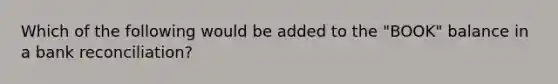 Which of the following would be added to the "BOOK" balance in a bank reconciliation?